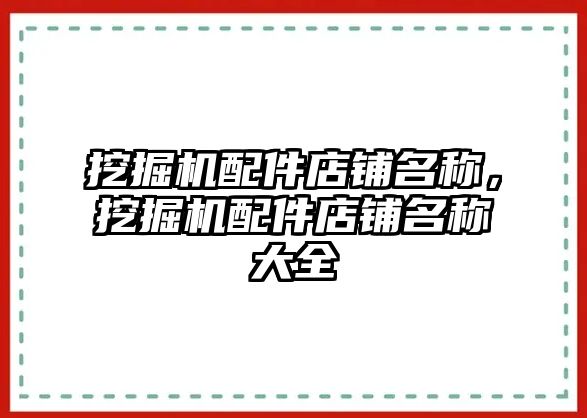 挖掘机配件店铺名称，挖掘机配件店铺名称大全